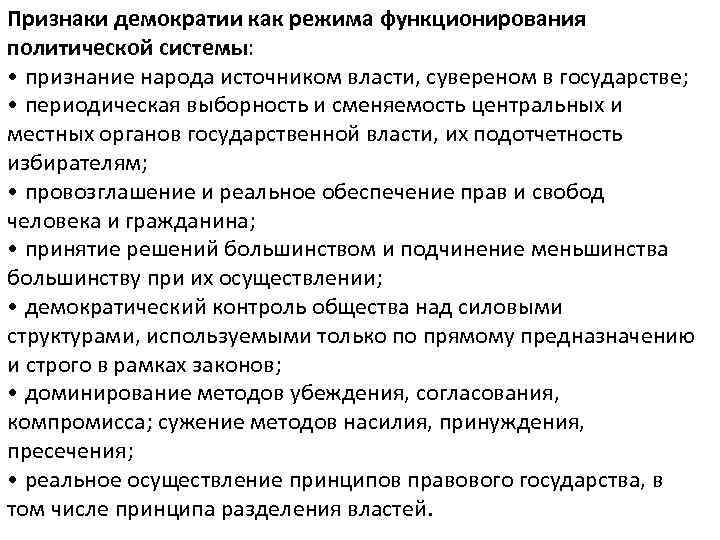 Признаки демократии как режима функционирования политической системы:
• признание народа источником власти, сувереном в государстве;
• периодическая выборность и сменяемость центральных и местных органов государственной власти, их подотчетность избирателям;
• провозглашение и реальное обеспечение прав и свобод человека и гражданина;
• принятие решений большинством и подчинение меньшинства большинству при их осуществлении;
• демократический контроль общества над силовыми структурами, используемыми только по прямому предназначению и строго в рамках законов;
• доминирование методов убеждения, согласования, компромисса; сужение методов насилия, принуждения, пресечения;
• реальное осуществление принципов правового государства, в том числе принципа разделения властей.